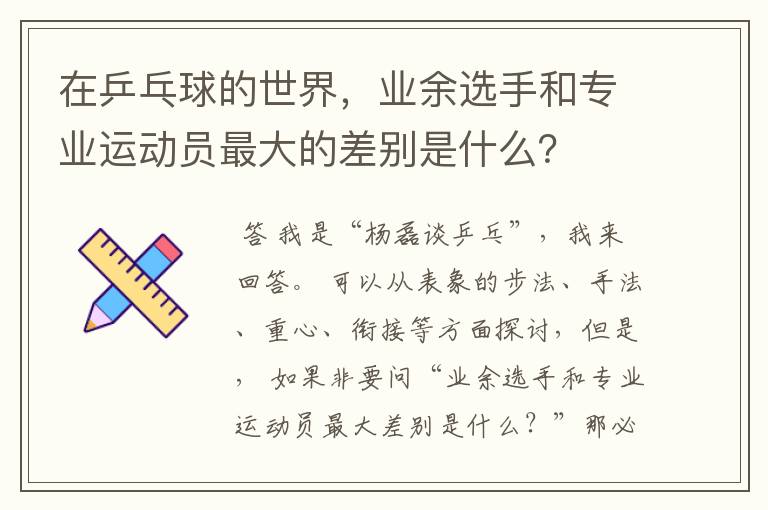 在乒乓球的世界，业余选手和专业运动员最大的差别是什么？

答 我是“杨磊谈乒乓”，我来回答。 可以从表象的步法、手法、重心、衔接等方面探讨，但是， 如果非要问“业余选手和专业运动员最大差别是什么？”那必